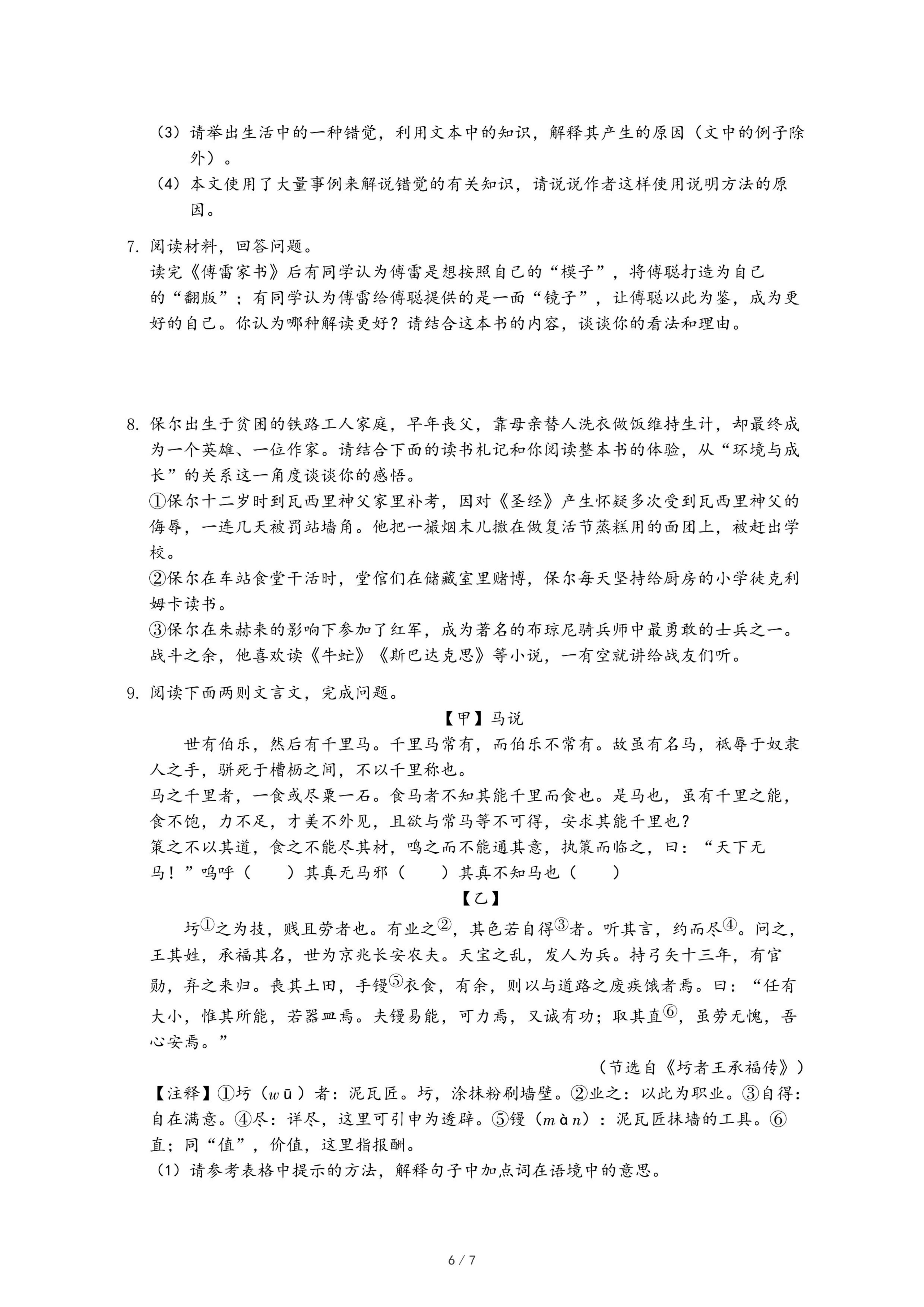 （3）请举出生活中的一种错觉，利用文本中的知识，解释其产生的原因（文中的例子除外）。

（4）本文使用了大量事例来解说错觉的有关知识，请说说作者这样使用说明方法的原因。

7. 阅读材料，回答问题。
读完《傅雷家书》后有同学认为傅雷是想按照自己的“模子”，将傅聪打造为自己的“翻版”；有同学认为傅雷给傅聪提供的是一面“镜子”，让傅聪以此为鉴，成为更好的自己。你认为哪种解读更好？请结合这本书的内容，谈谈你的看法和理由。

8. 保尔出生于贫困的铁路工人家庭，早年丧父，靠母亲替人洗衣做饭维持生计，却最终成为一个英雄、一位作家。请结合下面的读书札记和你阅读整本书的体验，从“环境与成长”的关系这一角度谈谈你的感悟。
①保尔十二岁时到瓦西里神父家里补考，因对《圣经》产生怀疑多次受到瓦西里神父的侮辱，一连几天被罚站墙角。他把一撮烟末儿撒在做复活节蒸糕用的面团上，被赶出学校。
②保尔在车站食堂干活时，堂倌们在储藏室里赌博，保尔每天坚持给厨房的小学徒克利姆卡读书。
③保尔在朱赫来的影响下参加了红军，成为著名的布琼尼骑兵师中最勇敢的士兵之一。战斗之余，他喜欢读《牛虻》《斯巴达克思》等小说，一有空就讲给战友们听。

9. 阅读下面两则文言文，完成问题。

【甲】马说

世有伯乐，然后有千里马。千里马常有，而伯乐不常有。故虽有名马，祇辱于奴隶人之手，骈死于槽枥之间，不以千里称也。
马之千里者，一食或尽粟一石。食马者不知其能千里而食也。是马也，虽有千里之能，食不饱，力不足，才美不外见，且欲与常马等不可得，安求其能千里也？
策之不以其道，食之不能尽其材，鸣之而不能通其意，执策而临之，曰：“天下无马！”呜呼（　　）其真无马邪（　　）其真不知马也（　　）

【乙】

圬①之为技，贱且劳者也。有业之②，其色若自得③者。听其言，约而尽④。问之，王其姓，承福其名，世为京兆长安农夫。天宝之乱，发人为兵。持弓矢十三年，有官勋，弃之来归。丧其土田，手镘⑤衣食，有余，则以与道路之废疾饿者焉。曰：“任有大小，惟其所能，若器皿焉。夫镘易能，可力焉，又诚有功；取其直⑥，虽劳无愧，吾心安焉。”

（节选自《圬者王承福传》）

【注释】①圬（wū）者：泥瓦匠。圬，涂抹粉刷墙壁。②业之：以此为职业。③自得：自在满意。④尽：详尽，这里可引申为透辟。⑤镘（màn）：泥瓦匠抹墙的工具。⑥直；同“值”，价值，这里指报酬。
（1）请参考表格中提示的方法，解释句子中加点词在语境中的意思。

6 / 7